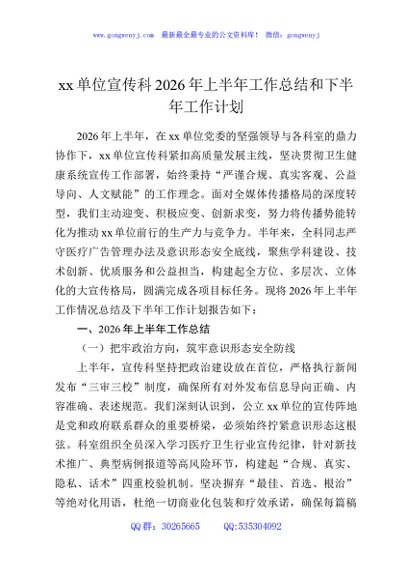 www.gongwenyj.com 最新最全最专业的公文资料库！ 微信：gongwenyj

xx 单位宣传科 2026 年上半年工作总结和下半年工作计划

2026 年上半年，在 xx 单位党委的坚强领导与各科室的鼎力协作下，xx 单位宣传科紧扣高质量发展主线，坚决贯彻卫生健康系统宣传工作部署，始终秉持“严谨合规、真实客观、公益导向、人文赋能”的工作理念。面对全媒体传播格局的深度转型，我们主动迎变、积极应变、创新求变，努力将传播势能转化为推动 xx 单位前行的生产力与竞争力。半年来，全科同志严守医疗广告管理办法及意识形态安全底线，聚焦学科建设、技术创新、优质服务和公益担当，构建起全方位、多层次、立体化的大宣传格局，圆满完成各项目标任务。现将 2026 年上半年工作情况总结及下半年工作计划报告如下：

一、2026 年上半年工作总结

（一）把牢政治方向，筑牢意识形态安全防线

上半年，宣传科坚持把政治建设放在首位，严格执行新闻发布“三审三校”制度，确保所有对外发布信息导向正确、内容准确、表述规范。我们深刻认识到，公立 xx 单位的宣传阵地是党和政府联系群众的重要桥梁，必须始终拧紧意识形态这根弦。科室组织全员深入学习医疗卫生行业宣传纪律，针对新技术推广、典型病例报道等高风险环节，构建起“合规、真实、隐私、话术”四重校验机制。坚决摒弃“最佳、首选、根治”等绝对化用语，杜绝一切商业化包装和疗效承诺，确保每篇稿

QQ 群：30265665 QQ:535304092